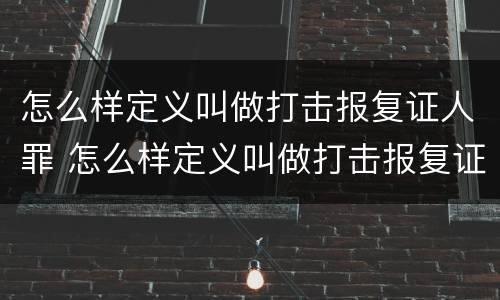 怎么样定义叫做打击报复证人罪 怎么样定义叫做打击报复证